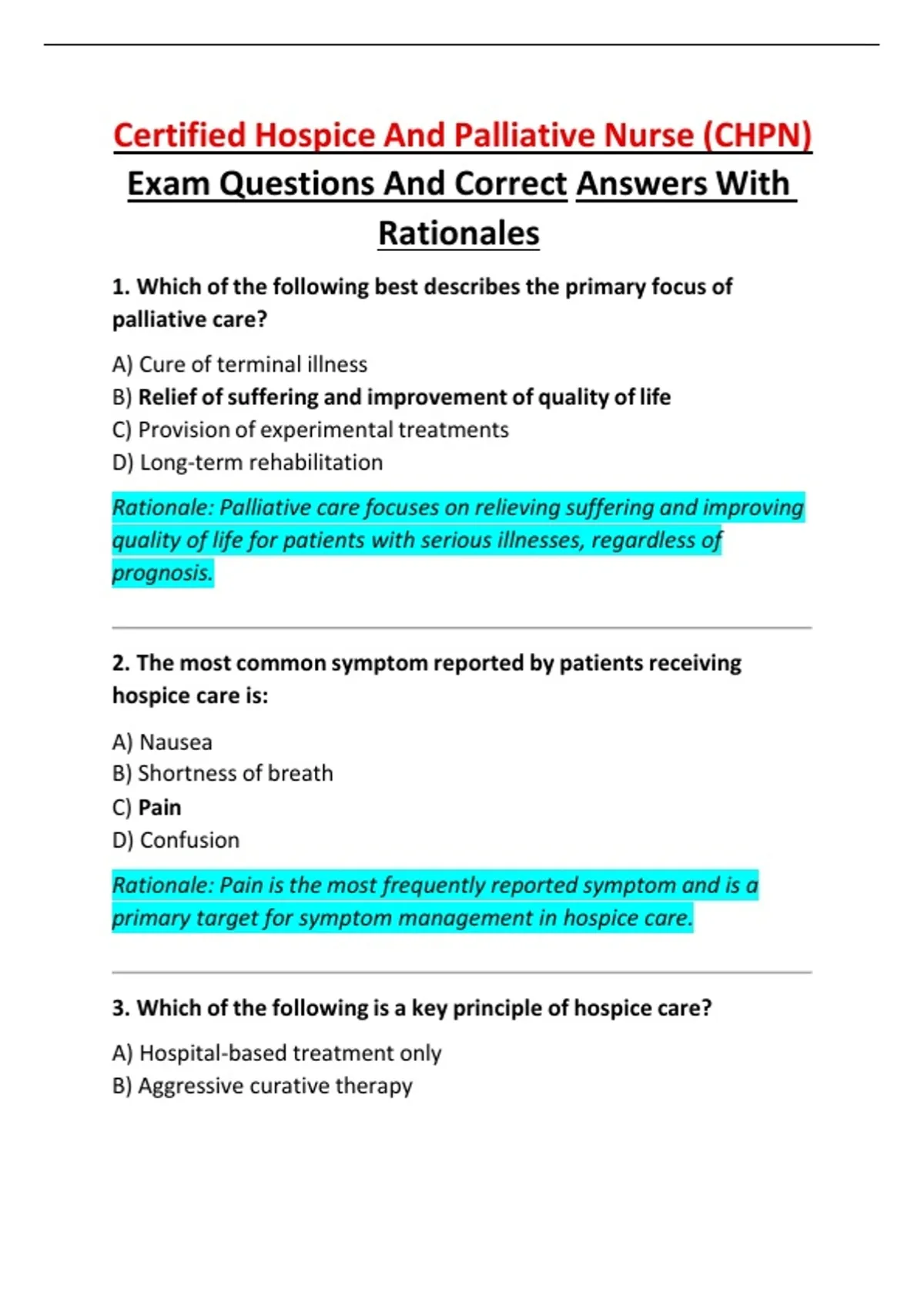 Certified Hospice And Palliative Nurse (CHPN) Exam Questions And Correct Answers With Rationales

1. Which of the following best describes the primary focus of palliative care?

A) Cure of terminal illness
B) Relief of suffering and improvement of quality of life
C) Provision of experimental treatments
D) Long-term rehabilitation

Rationale: Palliative care focuses on relieving suffering and improving quality of life for patients with serious illnesses, regardless of prognosis.

2. The most common symptom reported by patients receiving hospice care is:

A) Nausea
B) Shortness of breath
C) Pain
D) Confusion

Rationale: Pain is the most frequently reported symptom and is a primary target for symptom management in hospice care.

3. Which of the following is a key principle of hospice care?

A) Hospital-based treatment only
B) Aggressive curative therapy